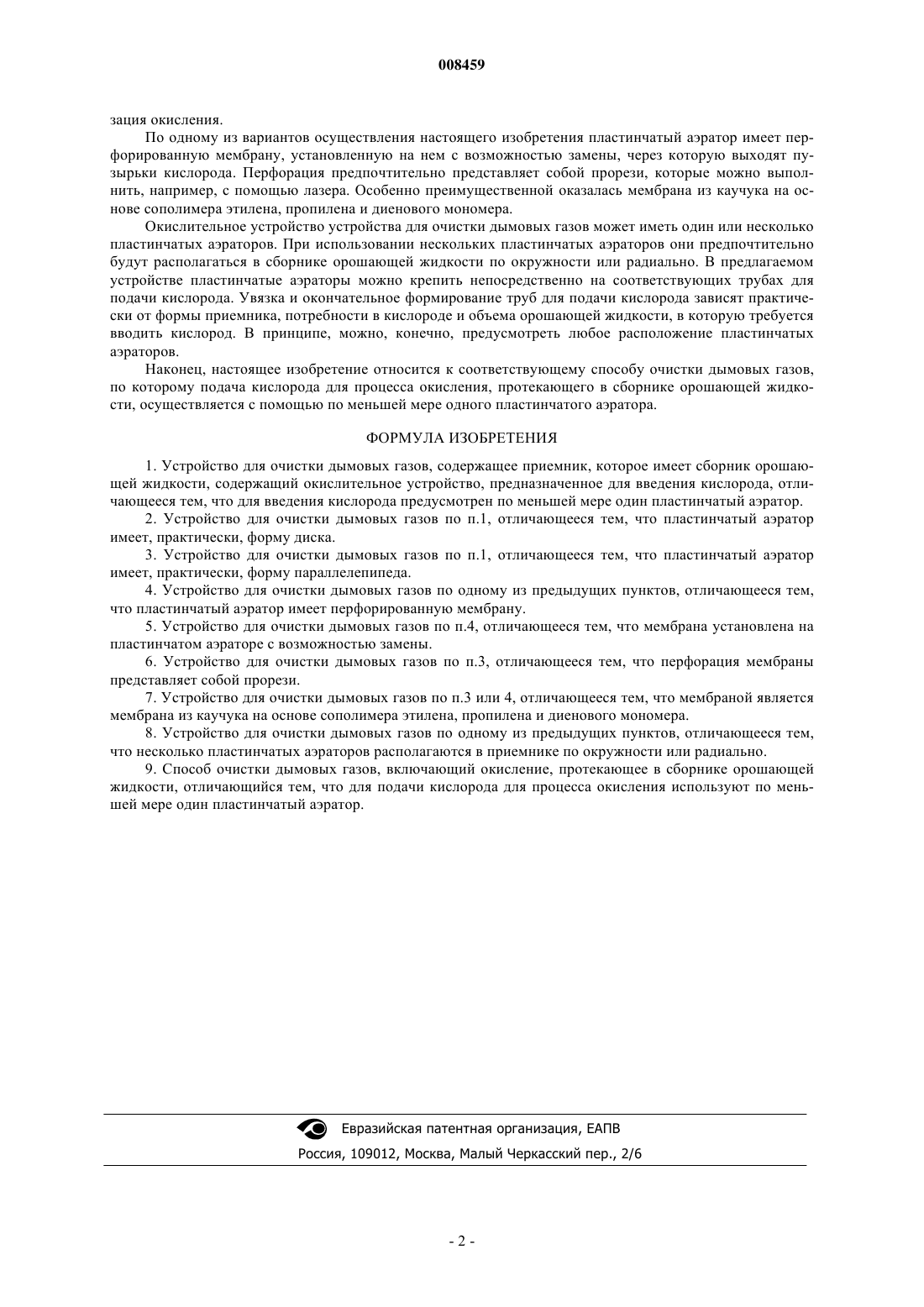 008459

зация окисления.

По одному из вариантов осуществления настоящего изобретения пластинчатый аэратор имеет перфорированную мембрану, установленную на нем с возможностью замены, через которую выходят пузырьки кислорода. Перфорация предпочтительно представляет собой прорези, которые можно выполнить, например, с помощью лазера. Особенно преимущественной оказалась мембрана из каучука на основе сополимера этилена, пропилена и диенового мономера.

Окислительное устройство устройства для очистки дымовых газов может иметь один или несколько пластинчатых аэраторов. При использовании нескольких пластинчатых аэраторов они предпочтительно будут располагаться в сборнике орошающей жидкости по окружности или радиально. В предлагаемом устройстве пластинчатые аэраторы можно крепить непосредственно на соответствующих трубах для подачи кислорода. Увязка и окончательное формирование труб для подачи кислорода зависят практически от формы приемника, потребности в кислороде и объема орошающей жидкости, в которую требуется вводить кислород. В принципе, можно, конечно, предусмотреть любое расположение пластинчатых аэраторов.

Наконец, настоящее изобретение относится к соответствующему способу очистки дымовых газов, по которому подача кислорода для процесса окисления, протекающего в сборнике орошающей жидкости, осуществляется с помощью по меньшей мере одного пластинчатого аэратора.

ФОРМУЛА ИЗОБРЕТЕНИЯ

1. Устройство для очистки дымовых газов, содержащее приемник, которое имеет сборник орошающей жидкости, содержащий окислительное устройство, предназначенное для введения кислорода, отличающееся тем, что для введения кислорода предусмотрен по меньшей мере один пластинчатый аэратор.

2. Устройство для очистки дымовых газов по п.1, отличающееся тем, что пластинчатый аэратор имеет, практически, форму диска.

3. Устройство для очистки дымовых газов по п.1, отличающееся тем, что пластинчатый аэратор имеет, практически, форму параллелепипеда.

4. Устройство для очистки дымовых газов по одному из предыдущих пунктов, отличающееся тем, что пластинчатый аэратор имеет перфорированную мембрану.

5. Устройство для очистки дымовых газов по п.4, отличающееся тем, что мембрана установлена на пластинчатом аэраторе с возможностью замены.

6. Устройство для очистки дымовых газов по п.3, отличающееся тем, что перфорация мембраны представляет собой прорези.

7. Устройство для очистки дымовых газов по п.3 или 4, отличающееся тем, что мембраной является мембрана из каучука на основе сополимера этилена, пропилена и диенового мономера.

8. Устройство для очистки дымовых газов по одному из предыдущих пунктов, отличающееся тем, что несколько пластинчатых аэраторов располагаются в приемнике по окружности или радиально.

9. Способ очистки дымовых газов, включающий окисление, протекающее в сборнике орошающей жидкости, отличающийся тем, что для подачи кислорода для процесса окисления используют по меньшей мере один пластинчатый аэратор.

Евразийская патентная организация, ЕАПВ
Россия, 109012, Москва, Малый Черкасский пер., 2/6

- 2 -